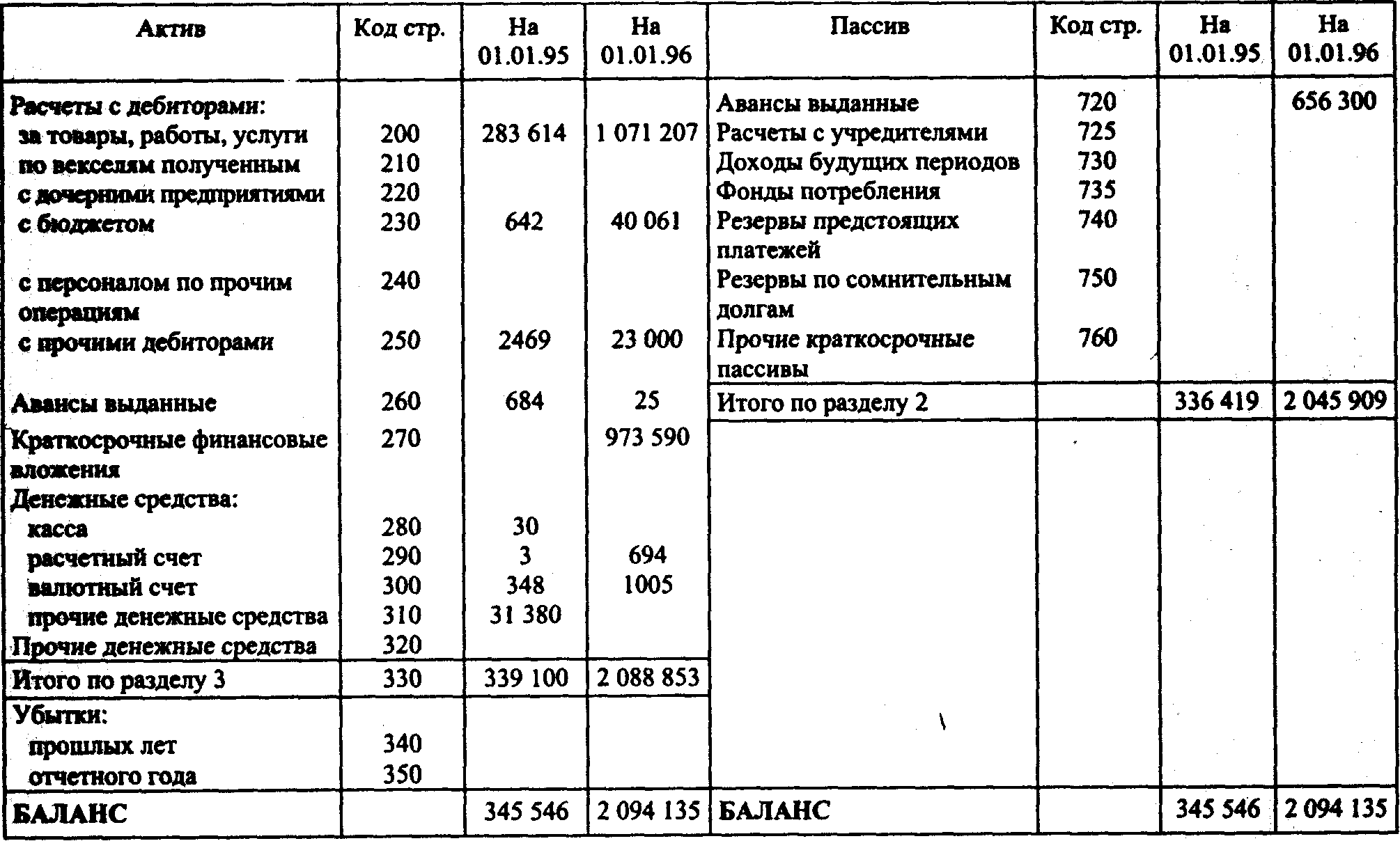 | Актив | Код стр. | На 01.01.95 | На 01.01.96 | Пассив | Код стр. | На 01.01.95 | На 01.01.96 |
|---|---|---|---|---|---|---|---|
| Расчеты с дебиторами: | | | | Авансы выданные | 720 | | 656 300 |
| за товары, работы, услуги | 200 | 283 614 | 1 071 207 | Расчеты с учредителями | 725 | | |
| по векселям полученным | 210 | | | Доходы будущих периодов | 730 | | |
| с дочерними предприятиями | 220 | | | Фонды потребления | 735 | | |
| с бюджетом | 230 | 642 | 40 061 | Резервы предстоящих платежей | 740 | | |
| с персоналом по прочим операциям | 240 | | | Резервы по сомнительным долгам | 750 | | |
| с прочими дебиторами | 250 | 2469 | 23 000 | Прочие краткосрочные пассивы | 760 | | |
| Авансы выданные | 260 | 684 | 25 | Итого по разделу 2 | | 336 419 | 2 045 909 |
| Краткосрочные финансовые вложения | 270 | | 973 590 | | | | |
| Денежные средства: | | | | | | | |
| касса | 280 | 30 | | | | | |
| расчетный счет | 290 | 3 | 694 | | | | |
| валютный счет | 300 | 348 | 1005 | | | | |
| прочие денежные средства | 310 | 31 380 | | | | | |
| Прочие денежные средства | 320 | | | | | | |
| Итого по разделу 3 | 330 | 339 100 | 2 088 853 | | | | |
| Убытки: | | | | | | | |
| прошлых лет | 340 | | | | | | |
| отчетного года | 350 | | | | | | |
| БАЛАНС | | 345 546 | 2 094 135 | БАЛАНС | | 345 546 | 2 094 135 |